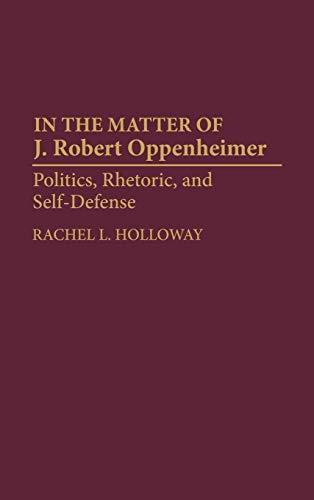 IN THE MATTER OF
J. Robert Oppenheimer

Politics, Rhetoric, and Self-Defense

RACHEL L. HOLLOWAY